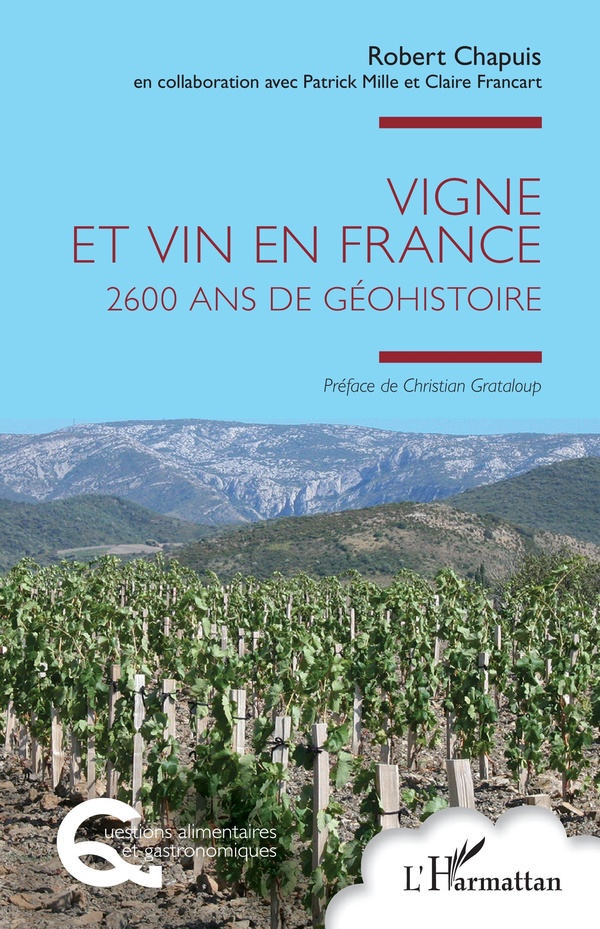 Robert Chapuis
en collaboration avec Patrick Mille et Claire Francart

VIGNE
ET VIN EN FRANCE
2600 ANS DE GÉOHISTOIRE

Préface de Christian Grataloup

Questions alimentaires et gastronomiques

L'Harmattan